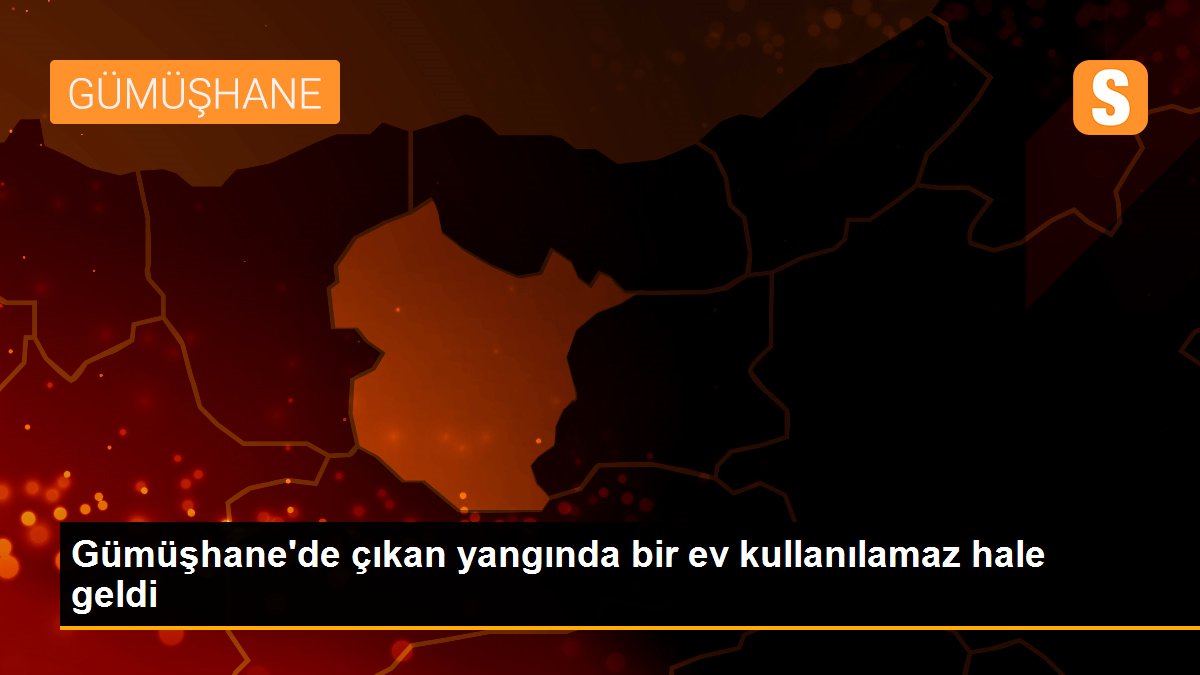 GÜMÜŞHANE

S

Gümüşhane'de çıkan yangında bir ev kullanılamaz hale geldi